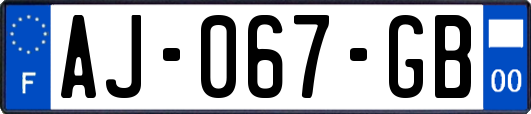 F
AJ-067-GB
00